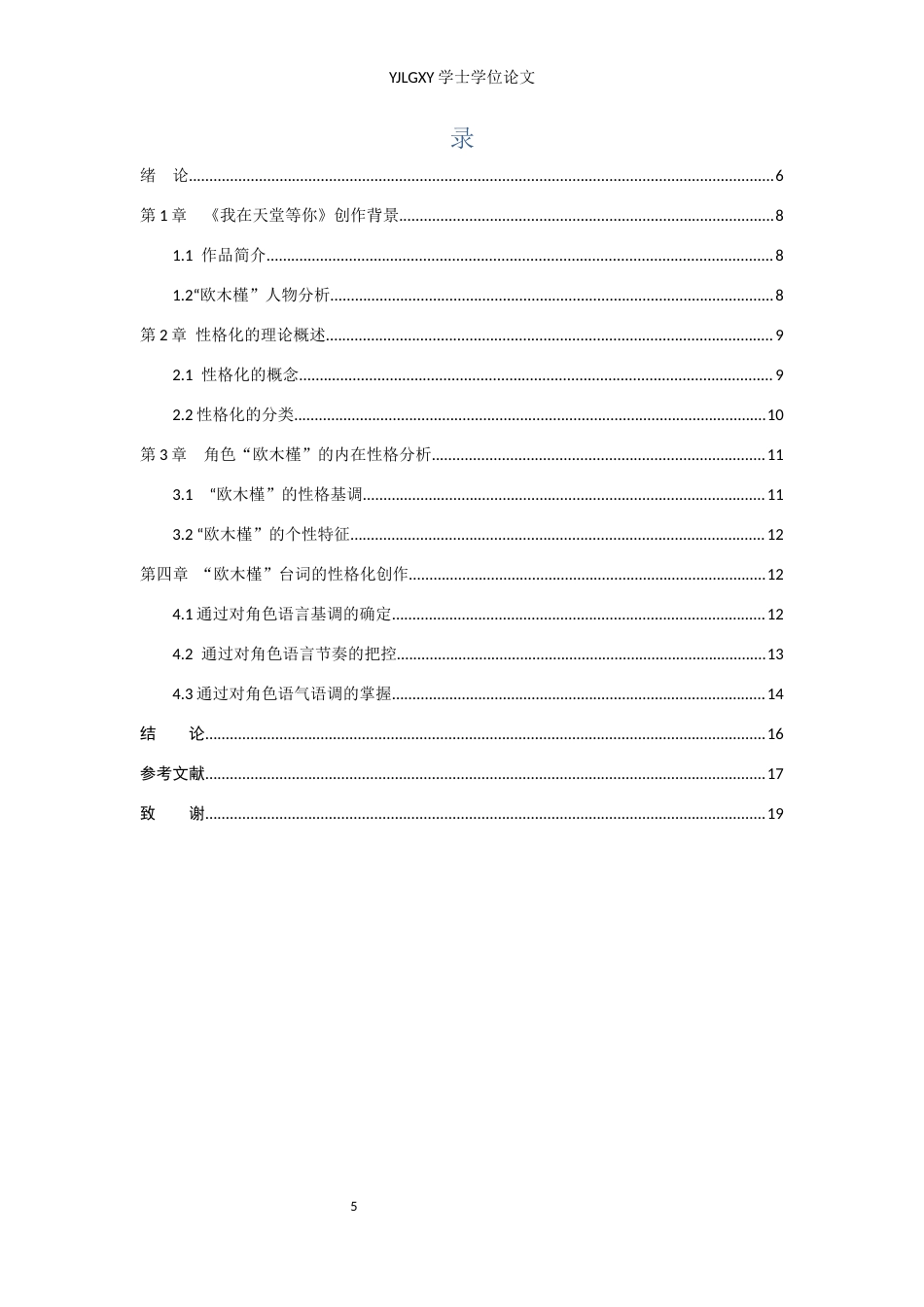 YJLGXY 学士学位论文

录

绪　论......6

第 1 章　《我在天堂等你》创作背景......8

1.1 作品简介......8

1.2“欧木槿”人物分析......8

第 2 章 性格化的理论概述......9

2.1 性格化的概念......9

2.2 性格化的分类......10

第 3 章　角色“欧木槿”的内在性格分析......11

3.1 “欧木槿”的性格基调......11

3.2 “欧木槿”的个性特征......12

第四章 “欧木槿”台词的性格化创作......12

4.1 通过对角色语言基调的确定......12

4.2 通过对角色语言节奏的把控......13

4.3 通过对角色语气语调的掌握......14

结　　论......16

参考文献......17

致　　谢......19

5